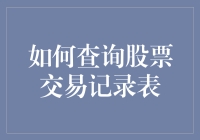 如何查询股票交易记录表